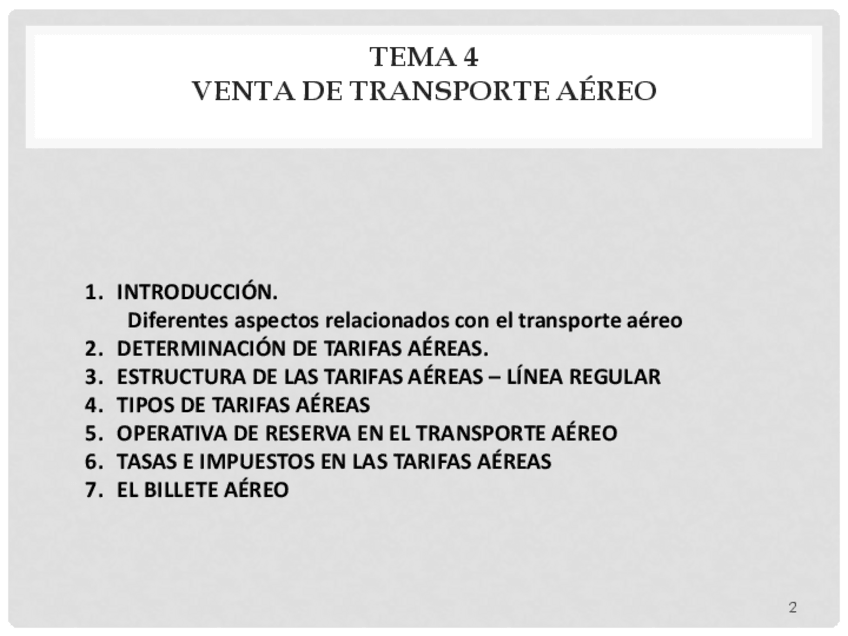 TEMA 4
VENTA DE TRANSPORTE AÉREO

1. INTRODUCCIÓN.
Diferentes aspectos relacionados con el transporte aéreo
2. DETERMINACIÓN DE TARIFAS AÉREAS.
3. ESTRUCTURA DE LAS TARIFAS AÉREAS – LÍNEA REGULAR
4. TIPOS DE TARIFAS AÉREAS
5. OPERATIVA DE RESERVA EN EL TRANSPORTE AÉREO
6. TASAS E IMPUESTOS EN LAS TARIFAS AÉREAS
7. EL BILLETE AÉREO

2